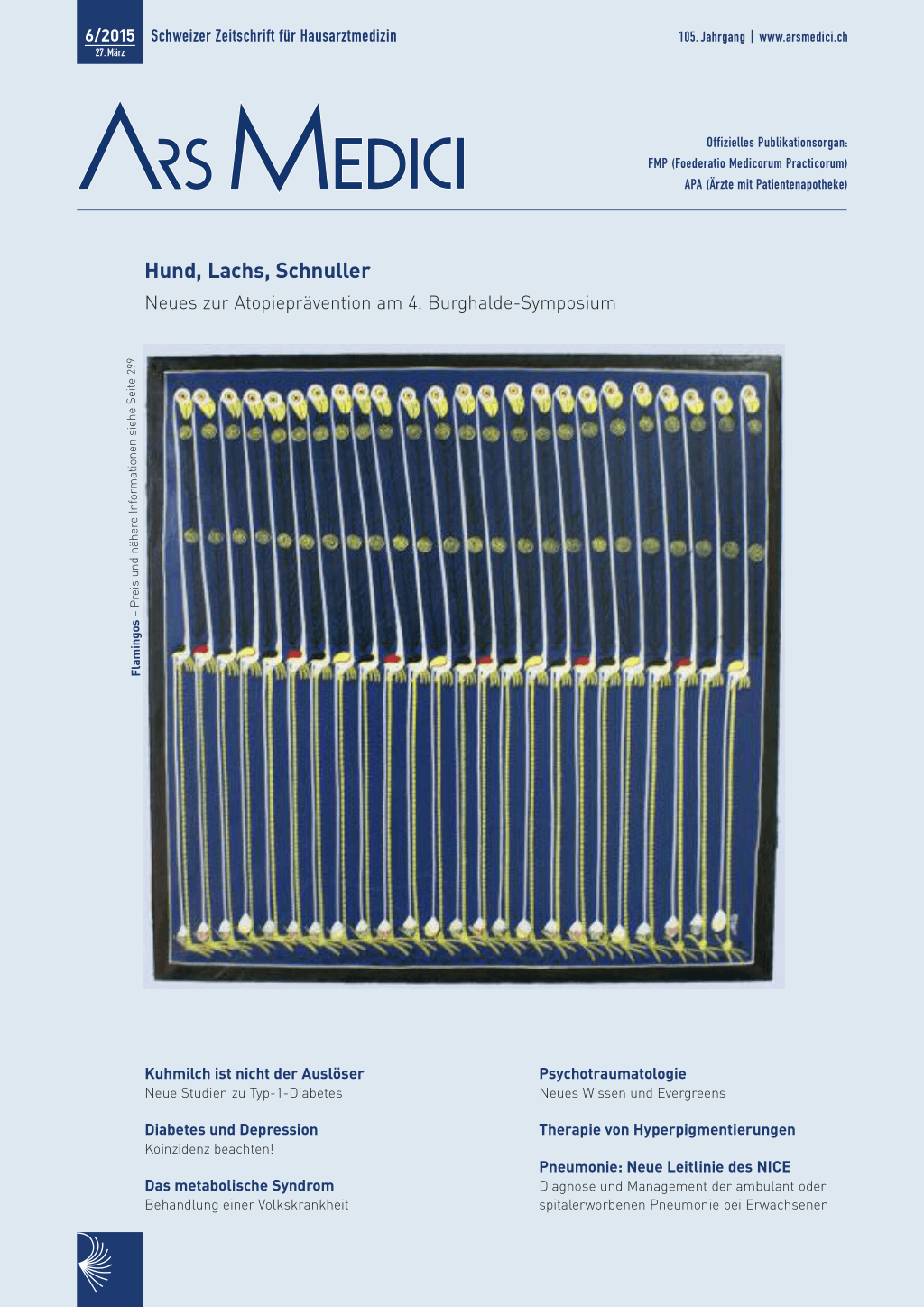 6/2015
27. März

Schweizer Zeitschrift für Hausarztmedizin

105. Jahrgang | www.arsmedici.ch

ARS MEDICI

Offizielles Publikationsorgan:
FMP (Foederatio Medicorum Practicorum)
APA (Ärzte mit Patientenapotheke)

Hund, Lachs, Schnuller

Neues zur Atopieprävention am 4. Burghalde-Symposium

Flamingos – Preis und nähere Informationen siehe Seite 299

Kuhmilch ist nicht der Auslöser
Neue Studien zu Typ-1-Diabetes

Diabetes und Depression
Koinzidenz beachten!

Das metabolische Syndrom
Behandlung einer Volkskrankheit

Psychotraumatologie
Neues Wissen und Evergreens

Therapie von Hyperpigmentierungen

Pneumonie: Neue Leitlinie des NICE
Diagnose und Management der ambulant oder spitalerworbenen Pneumonie bei Erwachsenen